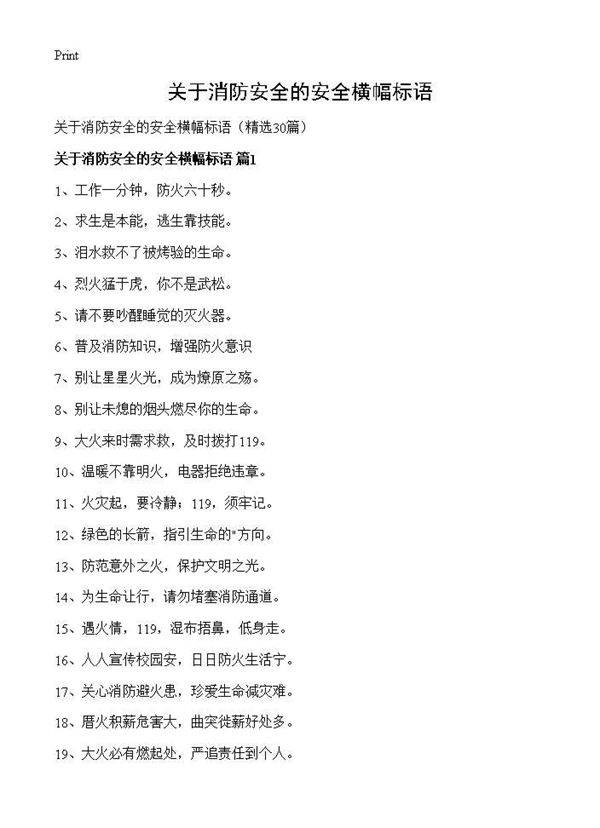 Print

关于消防安全的安全横幅标语

关于消防安全的安全横幅标语（精选30篇）

关于消防安全的安全横幅标语 篇1

1、工作一分钟，防火六十秒。

2、求生是本能，逃生靠技能。

3、泪水救不了被烤验的生命。

4、烈火猛于虎，你不是武松。

5、请不要吵醒睡觉的灭火器。

6、普及消防知识，增强防火意识

7、别让星星火光，成为燎原之殇。

8、别让未熄的烟头燃尽你的生命。

9、大火来时需求救，及时拨打119。

10、温暖不靠明火，电器拒绝违章。

11、火灾起，要冷静；119，须牢记。

12、绿色的长箭，指引生命的"方向。

13、防范意外之火，保护文明之光。

14、为生命让行，请勿堵塞消防通道。

15、遇火情，119，湿布捂鼻，低身走。

16、人人宣传校园安，日日防火生活宁。

17、关心消防避火患，珍爱生命减灾难。

18、厝火积薪危害大，曲突徙薪好处多。

19、大火必有燃起处，严追责任到个人。